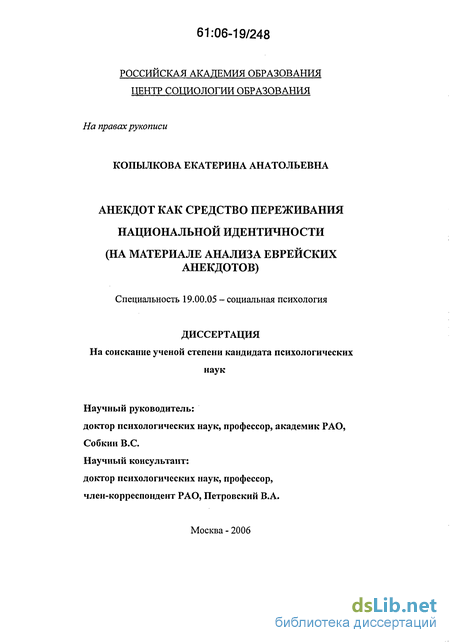 61:06-19/248

РОССИЙСКАЯ АКАДЕМИЯ ОБРАЗОВАНИЯ
ЦЕНТР СОЦИОЛОГИИ ОБРАЗОВАНИЯ

На правах рукописи

КОПЫЛКОВА ЕКАТЕРИНА АНАТОЛЬЕВНА

АНЕКДОТ КАК СРЕДСТВО ПЕРЕЖИВАНИЯ
НАЦИОНАЛЬНОЙ ИДЕНТИЧНОСТИ
(НА МАТЕРИАЛЕ АНАЛИЗА ЕВРЕЙСКИХ АНЕКДОТОВ)

Специальность 19.00.05 – социальная психология

ДИССЕРТАЦИЯ
На соискание ученой степени кандидата психологических наук

Научный руководитель:
доктор психологических наук, профессор, академик РАО,
Собкин В.С.
Научный консультант:
доктор психологических наук, профессор,
член-корреспондент РАО, Петровский В.А.

Москва - 2006

dsLib.net
библиотека диссертаций